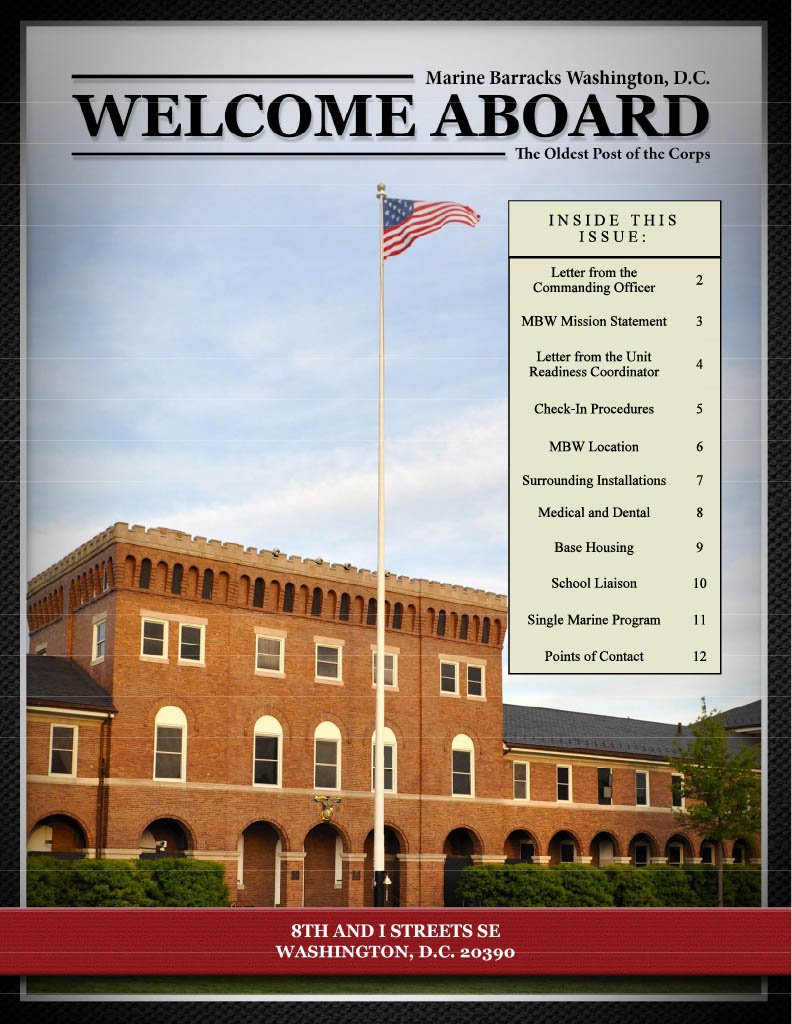 Marine Barracks Washington, D.C.

WELCOME ABOARD

The Oldest Post of the Corps

INSIDE THIS ISSUE:

| | |
|---|---|
| Letter from the Commanding Officer | 2 |
| MBW Mission Statement | 3 |
| Letter from the Unit Readiness Coordinator | 4 |
| Check-In Procedures | 5 |
| MBW Location | 6 |
| Surrounding Installations | 7 |
| Medical and Dental | 8 |
| Base Housing | 9 |
| School Liaison | 10 |
| Single Marine Program | 11 |
| Points of Contact | 12 |

8TH AND I STREETS SE
WASHINGTON, D.C. 20390